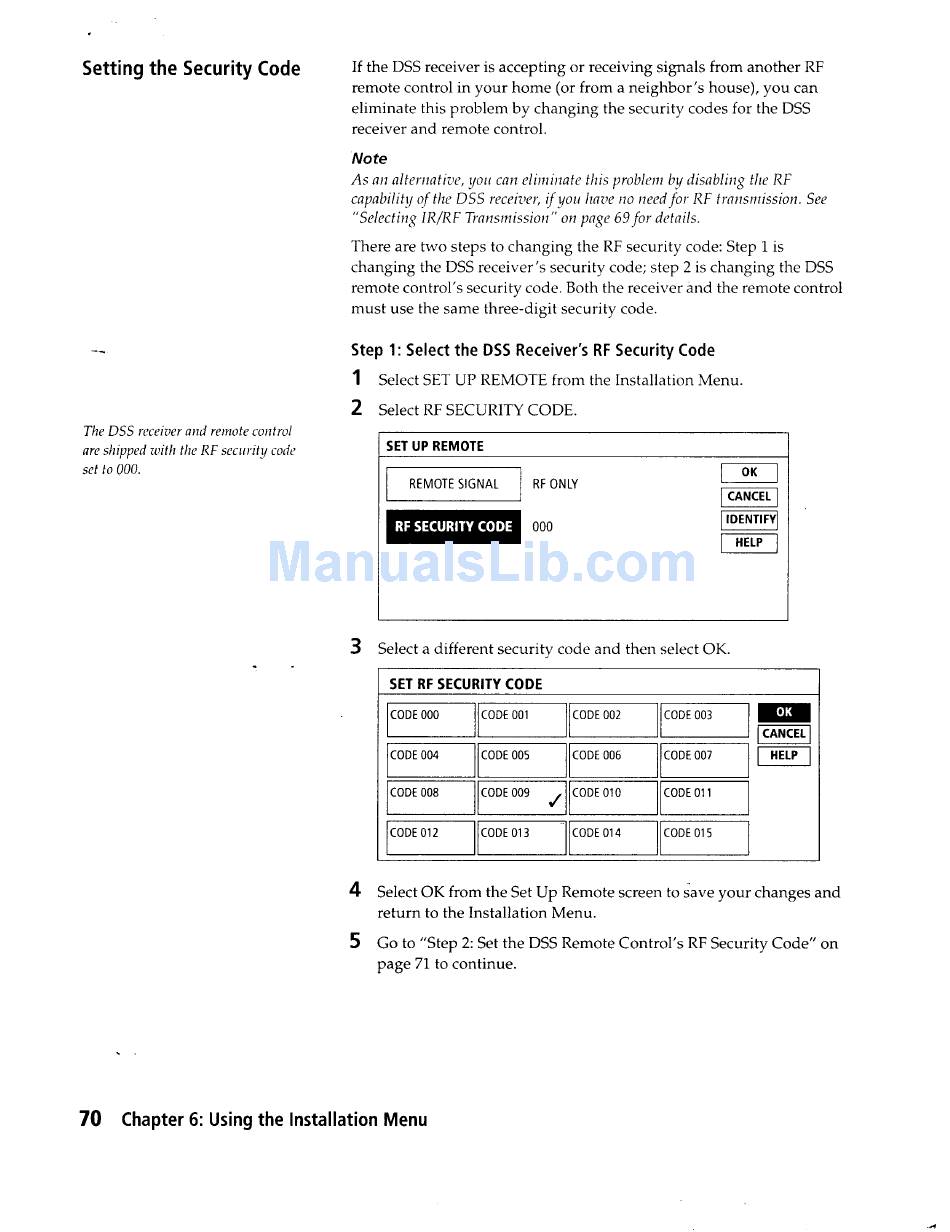 Setting the Security Code

If the DSS receiver is accepting or receiving signals from another RF remote control in your home (or from a neighbor's house), you can eliminate this problem by changing the security codes for the DSS receiver and remote control.

Note
As an alternative, you can eliminate this problem by disabling the RF capability of the DSS receiver, if you have no need for RF transmission. See "Selecting IR/RF Transmission" on page 69 for details.

There are two steps to changing the RF security code: Step 1 is changing the DSS receiver's security code; step 2 is changing the DSS remote control's security code. Both the receiver and the remote control must use the same three-digit security code.

Step 1: Select the DSS Receiver's RF Security Code

1 Select SET UP REMOTE from the Installation Menu.

2 Select RF SECURITY CODE.

The DSS receiver and remote control are shipped with the RF security code set to 000.

SET UP REMOTE
REMOTE SIGNAL RF ONLY
RF SECURITY CODE 000
OK
CANCEL
IDENTIFY
HELP

ManualsLib.com

3 Select a different security code and then select OK.

SET RF SECURITY CODE

| CODE 000 | CODE 001 | CODE 002 | CODE 003 |
|---|---|---|---|
| CODE 004 | CODE 005 | CODE 006 | CODE 007 |
| CODE 008 | CODE 009 ✓ | CODE 010 | CODE 011 |
| CODE 012 | CODE 013 | CODE 014 | CODE 015 |

OK
CANCEL
HELP

4 Select OK from the Set Up Remote screen to save your changes and return to the Installation Menu.

5 Go to "Step 2: Set the DSS Remote Control's RF Security Code" on page 71 to continue.

70 Chapter 6: Using the Installation Menu